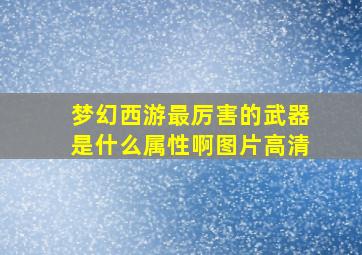 梦幻西游最厉害的武器是什么属性啊图片高清